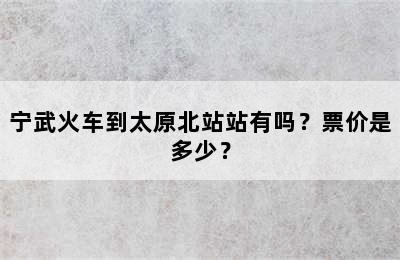 宁武火车到太原北站站有吗？票价是多少？